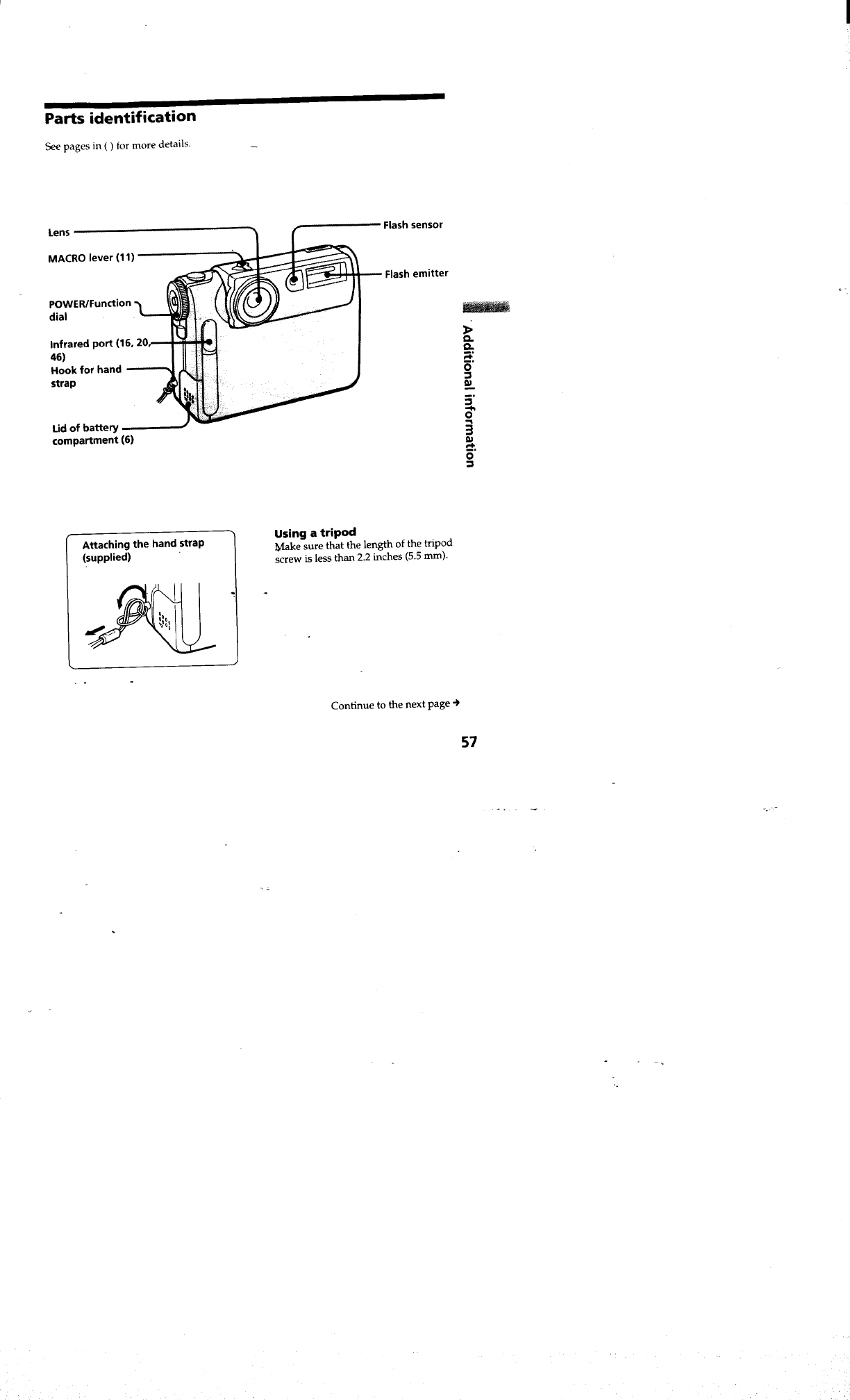 Parts identification

See pages in ( ) for more details.

Lens

MACRO lever (11)

POWER/Function dial

Infrared port (16, 20, 46)

Hook for hand strap

Lid of battery compartment (6)

Flash sensor

Flash emitter

Additional information

Attaching the hand strap (supplied)

Using a tripod
Make sure that the length of the tripod screw is less than 2.2 inches (5.5 mm).

Continue to the next page →

57